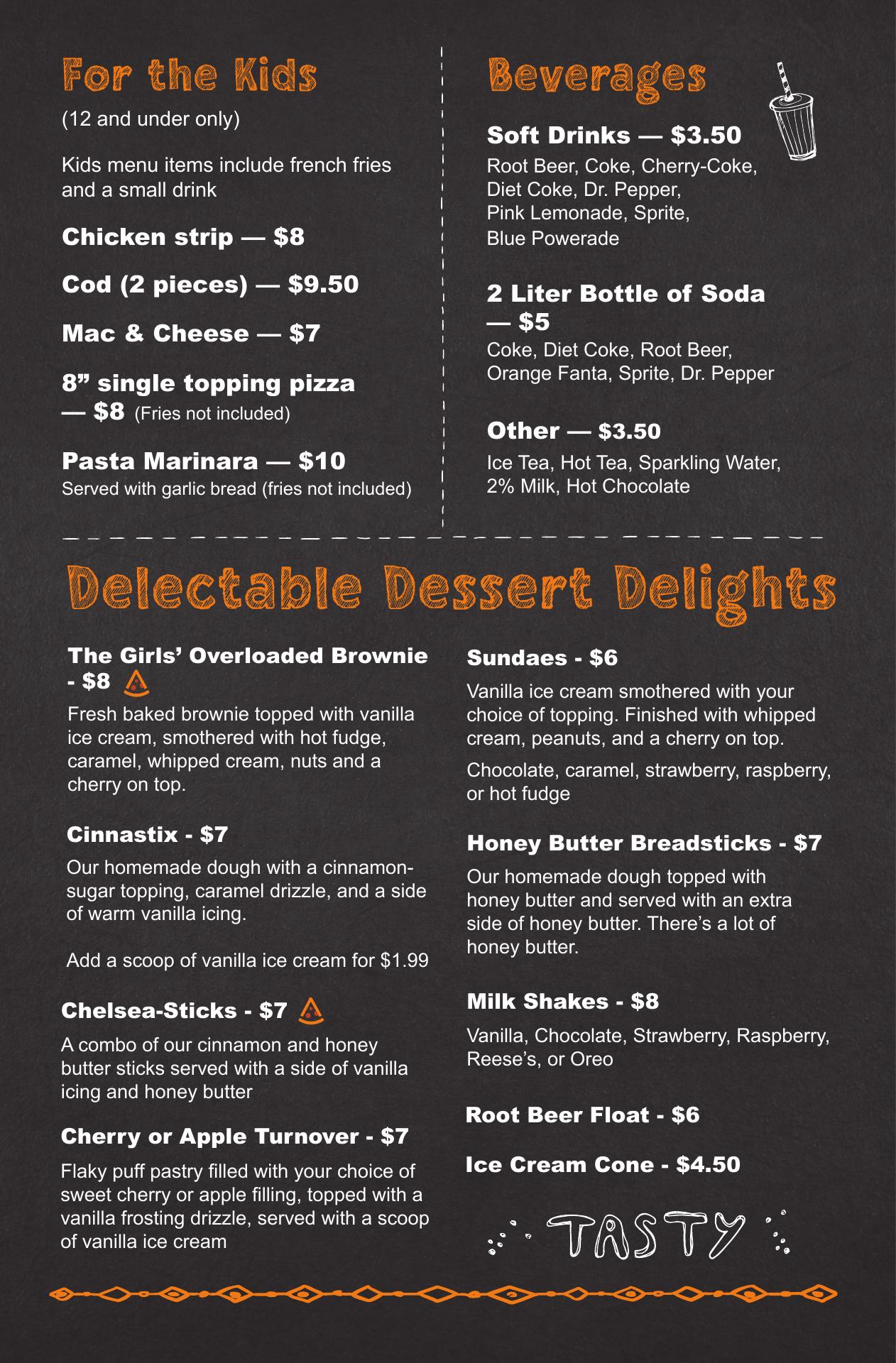 For the Kids

(12 and under only)

Kids menu items include french fries and a small drink

Chicken strip — $8

Cod (2 pieces) — $9.50

Mac & Cheese — $7

8” single topping pizza — $8 (Fries not included)

Pasta Marinara — $10
Served with garlic bread (fries not included)

Beverages

Soft Drinks — $3.50
Root Beer, Coke, Cherry-Coke, Diet Coke, Dr. Pepper, Pink Lemonade, Sprite, Blue Powerade

2 Liter Bottle of Soda — $5
Coke, Diet Coke, Root Beer, Orange Fanta, Sprite, Dr. Pepper

Other — $3.50
Ice Tea, Hot Tea, Sparkling Water, 2% Milk, Hot Chocolate

Delectable Dessert Delights

The Girls’ Overloaded Brownie - $8
Fresh baked brownie topped with vanilla ice cream, smothered with hot fudge, caramel, whipped cream, nuts and a cherry on top.

Cinnastix - $7
Our homemade dough with a cinnamon-sugar topping, caramel drizzle, and a side of warm vanilla icing.

Add a scoop of vanilla ice cream for $1.99

Chelsea-Sticks - $7
A combo of our cinnamon and honey butter sticks served with a side of vanilla icing and honey butter

Cherry or Apple Turnover - $7
Flaky puff pastry filled with your choice of sweet cherry or apple filling, topped with a vanilla frosting drizzle, served with a scoop of vanilla ice cream

Sundaes - $6
Vanilla ice cream smothered with your choice of topping. Finished with whipped cream, peanuts, and a cherry on top.
Chocolate, caramel, strawberry, raspberry, or hot fudge

Honey Butter Breadsticks - $7
Our homemade dough topped with honey butter and served with an extra side of honey butter. There’s a lot of honey butter.

Milk Shakes - $8
Vanilla, Chocolate, Strawberry, Raspberry, Reese’s, or Oreo

Root Beer Float - $6

Ice Cream Cone - $4.50

TASTY